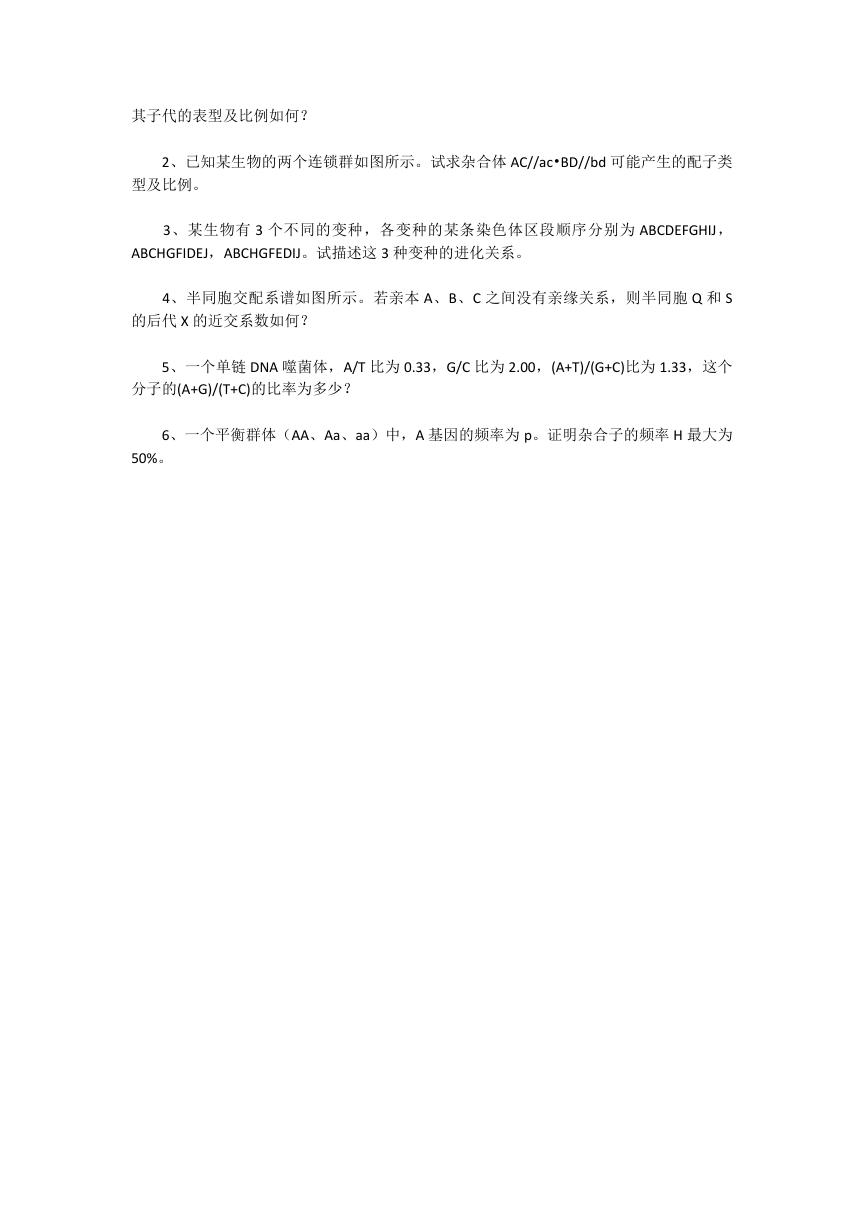 其子代的表型及比例如何？

2、已知某生物的两个连锁群如图所示。试求杂合体 AC//ac•BD//bd 可能产生的配子类型及比例。

3、某生物有 3 个不同的变种，各变种的某条染色体区段顺序分别为 ABCDEFGHIJ，ABCHGFIDEJ，ABCHGFEDIJ。试描述这 3 种变种的进化关系。

4、半同胞交配系谱如图所示。若亲本 A、B、C 之间没有亲缘关系，则半同胞 Q 和 S 的后代 X 的近交系数如何？

5、一个单链 DNA 噬菌体，A/T 比为 0.33，G/C 比为 2.00，(A+T)/(G+C)比为 1.33，这个分子的(A+G)/(T+C)的比率为多少？

6、一个平衡群体（AA、Aa、aa）中，A 基因的频率为 p。证明杂合子的频率 H 最大为 50%。